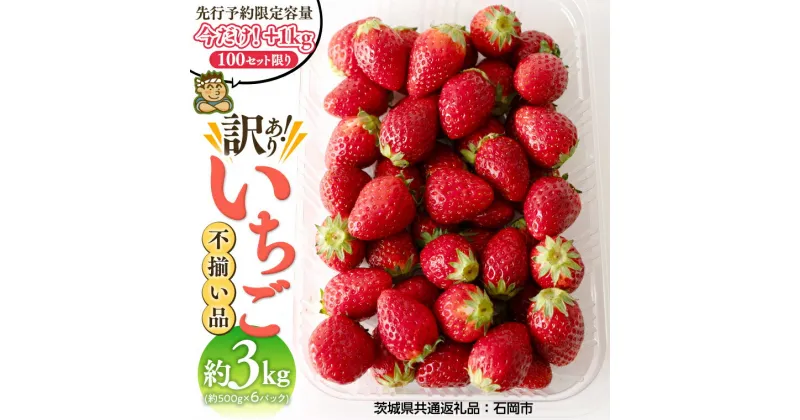 先行予約限定容量
今だけ!+1kg
100セット限り

訳あり!

いちご

不揃い品

約3kg
(約500g×6パック)

茨城県共通返礼品：石岡市